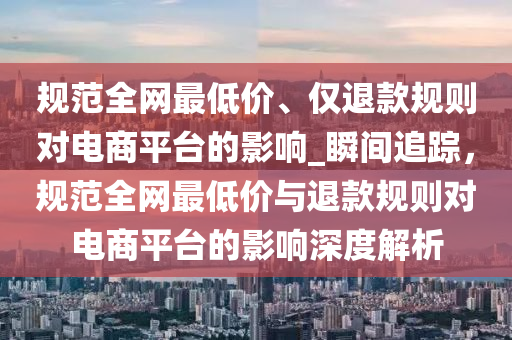 规范全网最低价、仅退款规则对电商平台的影响_瞬间追踪，规范全网最低价与退款规则对电商平台的影响深度解析